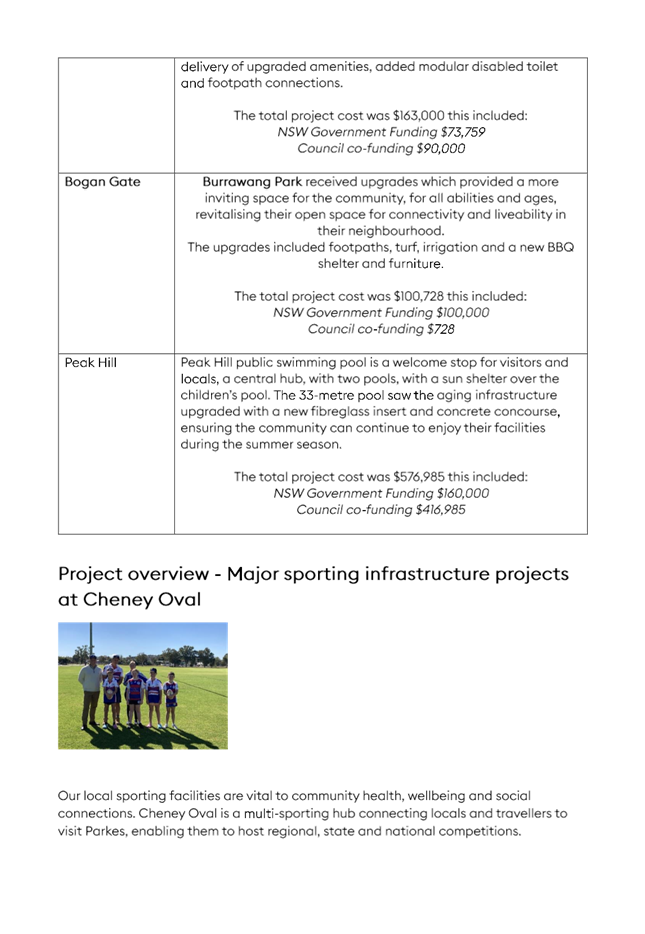 |  | delivery of upgraded amenities, added modular disabled toilet and footpath connections. The total project cost was $163,000 this included: NSW Government Funding $73,759 Council co-funding $90,000 |
|---|---|
| Bogan Gate | Burrawang Park received upgrades which provided a more inviting space for the community, for all abilities and ages, revitalising their open space for connectivity and liveability in their neighbourhood. The upgrades included footpaths, turf, irrigation and a new BBQ shelter and furniture. The total project cost was $100,728 this included: NSW Government Funding $100,000 Council co-funding $728 |
| Peak Hill | Peak Hill public swimming pool is a welcome stop for visitors and locals, a central hub, with two pools, with a sun shelter over the children's pool. The 33-metre pool saw the aging infrastructure upgraded with a new fibreglass insert and concrete concourse, ensuring the community can continue to enjoy their facilities during the summer season. The total project cost was $576,985 this included: NSW Government Funding $160,000 Council co-funding $416,985 |

Project overview - Major sporting infrastructure projects at Cheney Oval

Our local sporting facilities are vital to community health, wellbeing and social connections. Cheney Oval is a multi-sporting hub connecting locals and travellers to visit Parkes, enabling them to host regional, state and national competitions.